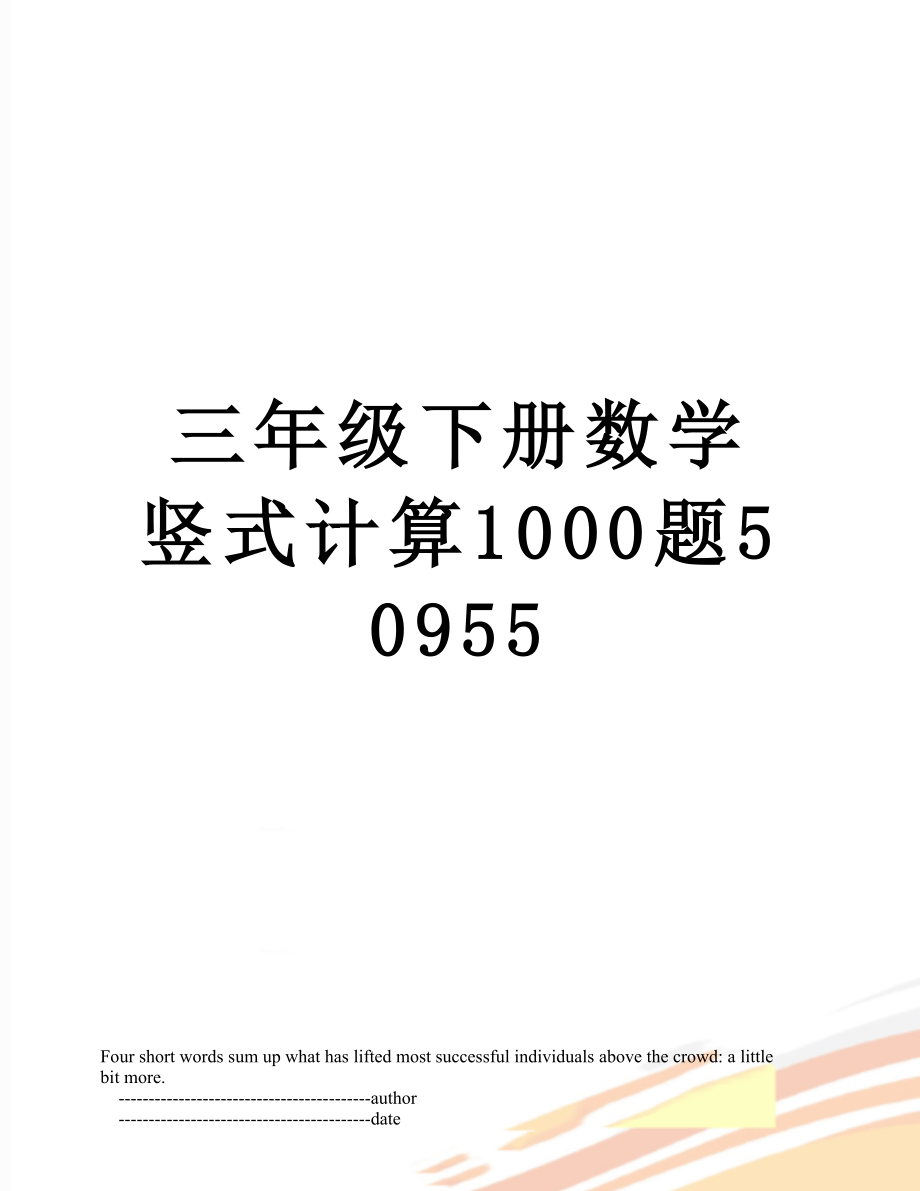 三年级下册数学竖式计算1000题50955

Four short words sum up what has lifted most successful individuals above the crowd: a little bit more.

------------------------------------------author

------------------------------------------date